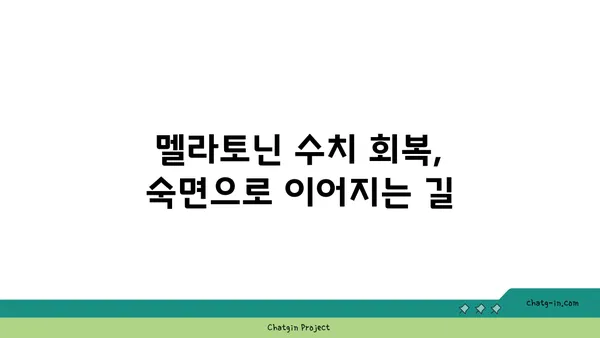 멜라토닌 수치 회복,
숙면으로 이어지는 길

chatg-in.com

Chatgin Project